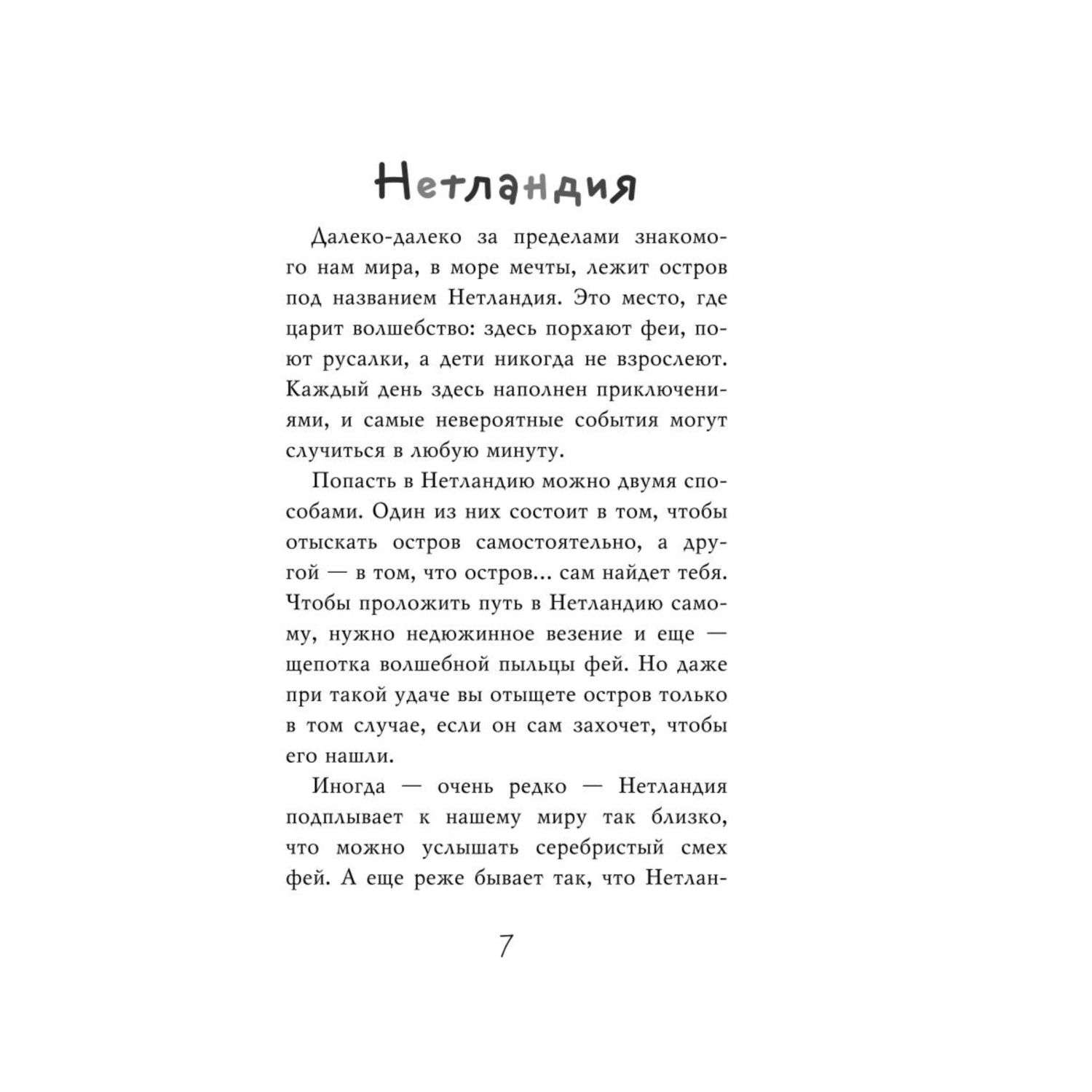 Нетландия

Далеко-далеко за пределами знакомого нам мира, в море мечты, лежит остров под названием Нетландия. Это место, где царит волшебство: здесь порхают феи, поют русалки, а дети никогда не взрослеют. Каждый день здесь наполнен приключениями, и самые невероятные события могут случиться в любую минуту.

Попасть в Нетландию можно двумя способами. Один из них состоит в том, чтобы отыскать остров самостоятельно, а другой — в том, что остров... сам найдет тебя. Чтобы проложить путь в Нетландию самому, нужно недюжинное везение и еще — щепотка волшебной пыльцы фей. Но даже при такой удаче вы отыщете остров только в том случае, если он сам захочет, чтобы его нашли.

Иногда — очень редко — Нетландия подплывает к нашему миру так близко, что можно услышать серебристый смех фей. А еще реже бывает так, что Нетлан-

7